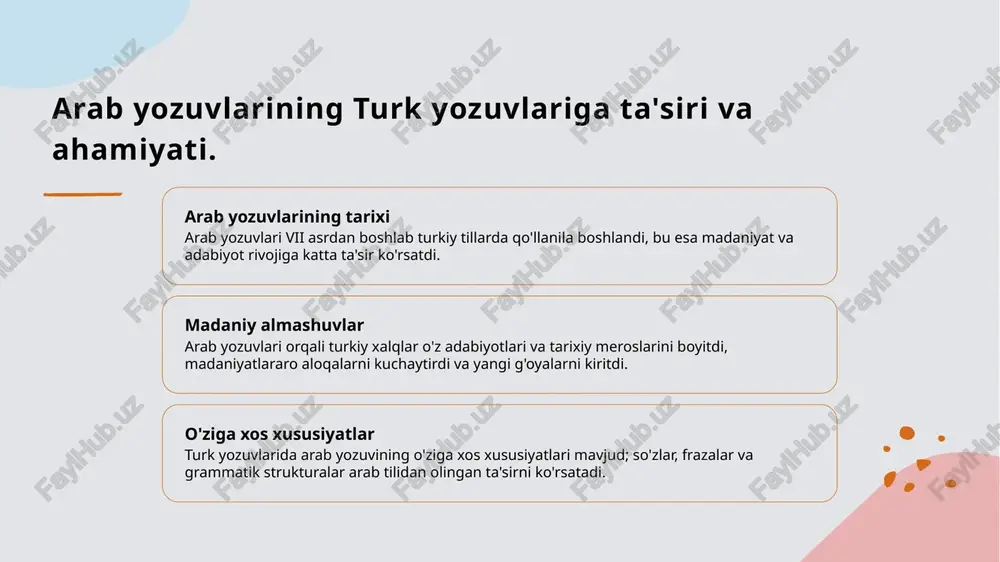 Arab yozuvlarining Turk yozuvlariga ta'siri va ahamiyati.

Arab yozuvlarining tarixi
Arab yozuvlari VII asrdan boshlab turkiy tillarda qo'llanila boshlandi, bu esa madaniyat va adabiyot rivojiga katta ta'sir ko'rsatdi.

Madaniy almashuvlar
Arab yozuvlari orqali turkiy xalqlar o'z adabiyotlari va tarixiy meroslarini boyitdi, madaniyatlararo aloqalarni kuchaytirdi va yangi g'oyalarni kiritdi.

O'ziga xos xususiyatlar
Turk yozuvlarida arab yozuvining o'ziga xos xususiyatlari mavjud; so'zlar, frazalar va grammatik strukturalar arab tilidan olingan ta'sirni ko'rsatadi.

FaylHub.uz